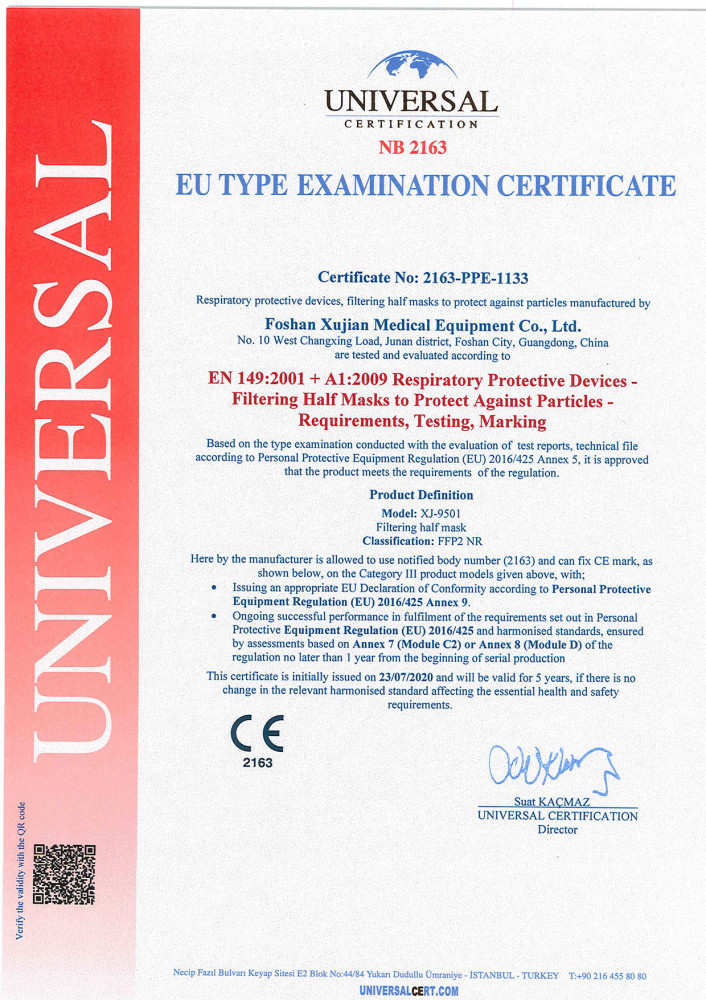 UNIVERSAL

Verify the validity with the QR code

UNIVERSAL
CERTIFICATION

NB 2163

EU TYPE EXAMINATION CERTIFICATE

Certificate No: 2163-PPE-1133

Respiratory protective devices, filtering half masks to protect against particles manufactured by

Foshan Xujian Medical Equipment Co., Ltd.
No. 10 West Changxing Load, Junan district, Foshan City, Guangdong, China
are tested and evaluated according to

EN 149:2001 + A1:2009 Respiratory Protective Devices - Filtering Half Masks to Protect Against Particles - Requirements, Testing, Marking

Based on the type examination conducted with the evaluation of test reports, technical file according to Personal Protective Equipment Regulation (EU) 2016/425 Annex 5, it is approved that the product meets the requirements of the regulation.

Product Definition
Model: XJ-9501
Filtering half mask
Classification: FFP2 NR

Here by the manufacturer is allowed to use notified body number (2163) and can fix CE mark, as shown below, on the Category III product models given above, with;
• Issuing an appropriate EU Declaration of Conformity according to Personal Protective Equipment Regulation (EU) 2016/425 Annex 9.
• Ongoing successful performance in fulfilment of the requirements set out in Personal Protective Equipment Regulation (EU) 2016/425 and harmonised standards, ensured by assessments based on Annex 7 (Module C2) or Annex 8 (Module D) of the regulation no later than 1 year from the beginning of serial production

This certificate is initially issued on 23/07/2020 and will be valid for 5 years, if there is no change in the relevant harmonised standard affecting the essential health and safety requirements.

CE
2163

Suat KAÇMAZ
UNIVERSAL CERTIFICATION
Director

Necip Fazıl Bulvarı Keyap Sitesi E2 Blok No:44/84 Yukarı Dudullu Ümraniye - ISTANBUL - TURKEY T:+90 216 455 80 80
UNIVERSALCERT.COM